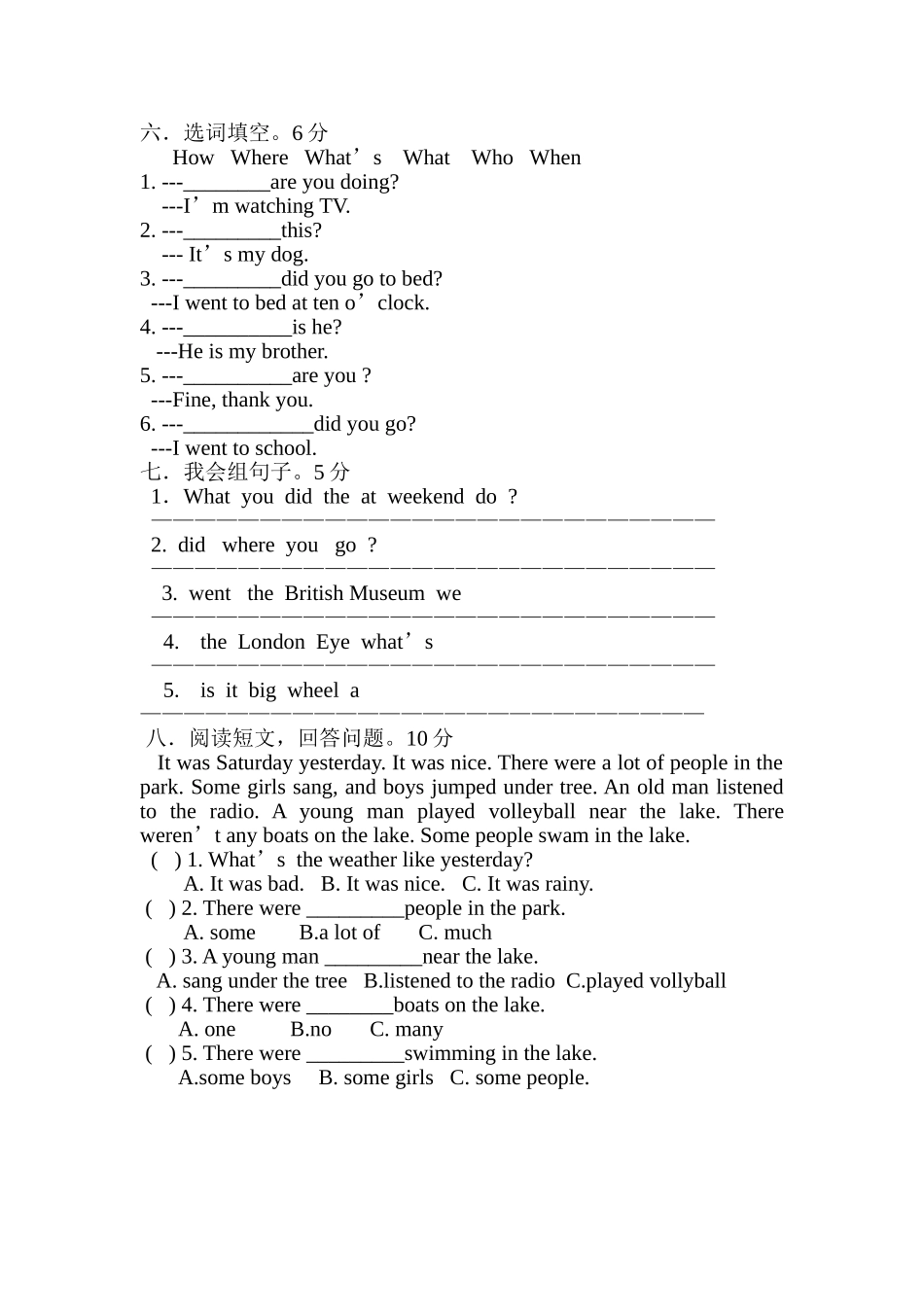 六．选词填空。6分

How Where What's What Who When

1. ---____are you doing?
---I'm watching TV.
2. ---____this?
--- It's my dog.
3. ---____did you go to bed?
---I went to bed at ten o'clock.
4. ---____is he?
---He is my brother.
5. ---____are you ?
---Fine, thank you.
6. ---____did you go?
---I went to school.

七．我会组句子。5分

1．What you did the at weekend do ?
____

2. did where you go ?
____

3. went the British Museum we
____

4. the London Eye what's
____

5. is it big wheel a
____

八．阅读短文，回答问题。10分

It was Saturday yesterday. It was nice. There were a lot of people in the park. Some girls sang, and boys jumped under tree. An old man listened to the radio. A young man played volleyball near the lake. There weren't any boats on the lake. Some people swam in the lake.

( ) 1. What's the weather like yesterday?
A. It was bad. B. It was nice. C. It was rainy.
( ) 2. There were ____people in the park.
A. some B.a lot of C. much
( ) 3. A young man ____near the lake.
A. sang under the tree B.listened to the radio C.played vollyball
( ) 4. There were ____boats on the lake.
A. one B.no C. many
( ) 5. There were ____swimming in the lake.
A.some boys B. some girls C. some people.